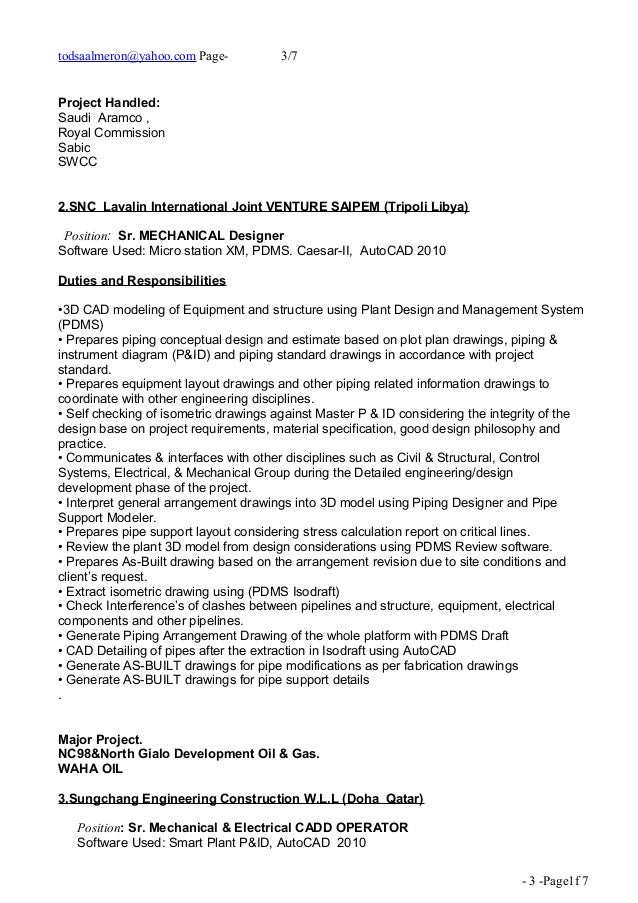 todsaalmeron@yahoo.com Page- 3/7

Project Handled:
Saudi Aramco ,
Royal Commission
Sabic
SWCC

2.SNC Lavalin International Joint VENTURE SAIPEM (Tripoli Libya)

Position: Sr. MECHANICAL Designer
Software Used: Micro station XM, PDMS. Caesar-II, AutoCAD 2010

Duties and Responsibilities

•3D CAD modeling of Equipment and structure using Plant Design and Management System (PDMS)
• Prepares piping conceptual design and estimate based on plot plan drawings, piping & instrument diagram (P&ID) and piping standard drawings in accordance with project standard.
• Prepares equipment layout drawings and other piping related information drawings to coordinate with other engineering disciplines.
• Self checking of isometric drawings against Master P & ID considering the integrity of the design base on project requirements, material specification, good design philosophy and practice.
• Communicates & interfaces with other disciplines such as Civil & Structural, Control Systems, Electrical, & Mechanical Group during the Detailed engineering/design development phase of the project.
• Interpret general arrangement drawings into 3D model using Piping Designer and Pipe Support Modeler.
• Prepares pipe support layout considering stress calculation report on critical lines.
• Review the plant 3D model from design considerations using PDMS Review software.
• Prepares As-Built drawing based on the arrangement revision due to site conditions and client's request.
• Extract isometric drawing using (PDMS Isodraft)
• Check Interference's of clashes between pipelines and structure, equipment, electrical components and other pipelines.
• Generate Piping Arrangement Drawing of the whole platform with PDMS Draft
• CAD Detailing of pipes after the extraction in Isodraft using AutoCAD
• Generate AS-BUILT drawings for pipe modifications as per fabrication drawings
• Generate AS-BUILT drawings for pipe support details
.

Major Project.
NC98&North Gialo Development Oil & Gas.
WAHA OIL

3.Sungchang Engineering Construction W.L.L (Doha Qatar)

Position: Sr. Mechanical & Electrical CADD OPERATOR
Software Used: Smart Plant P&ID, AutoCAD 2010

- 3 -Page1f 7